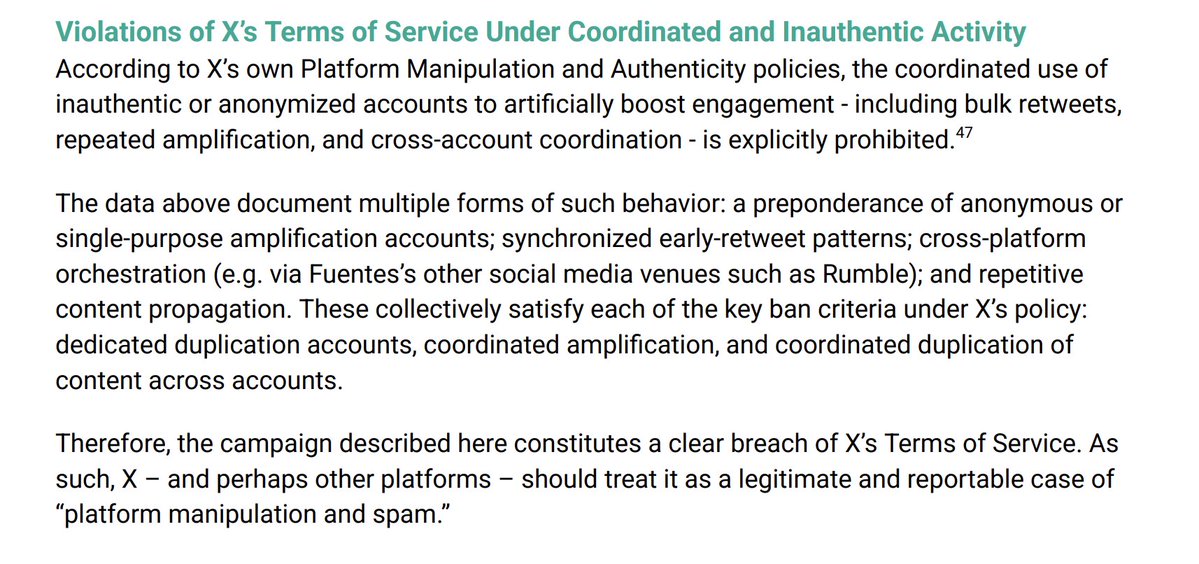 Violations of X’s Terms of Service Under Coordinated and Inauthentic Activity
According to X’s own Platform Manipulation and Authenticity policies, the coordinated use of inauthentic or anonymized accounts to artificially boost engagement - including bulk retweets, repeated amplification, and cross-account coordination - is explicitly prohibited.$^{47}$

The data above document multiple forms of such behavior: a preponderance of anonymous or single-purpose amplification accounts; synchronized early-retweet patterns; cross-platform orchestration (e.g. via Fuentes’s other social media venues such as Rumble); and repetitive content propagation. These collectively satisfy each of the key ban criteria under X’s policy: dedicated duplication accounts, coordinated amplification, and coordinated duplication of content across accounts.

Therefore, the campaign described here constitutes a clear breach of X’s Terms of Service. As such, X – and perhaps other platforms – should treat it as a legitimate and reportable case of “platform manipulation and spam.”